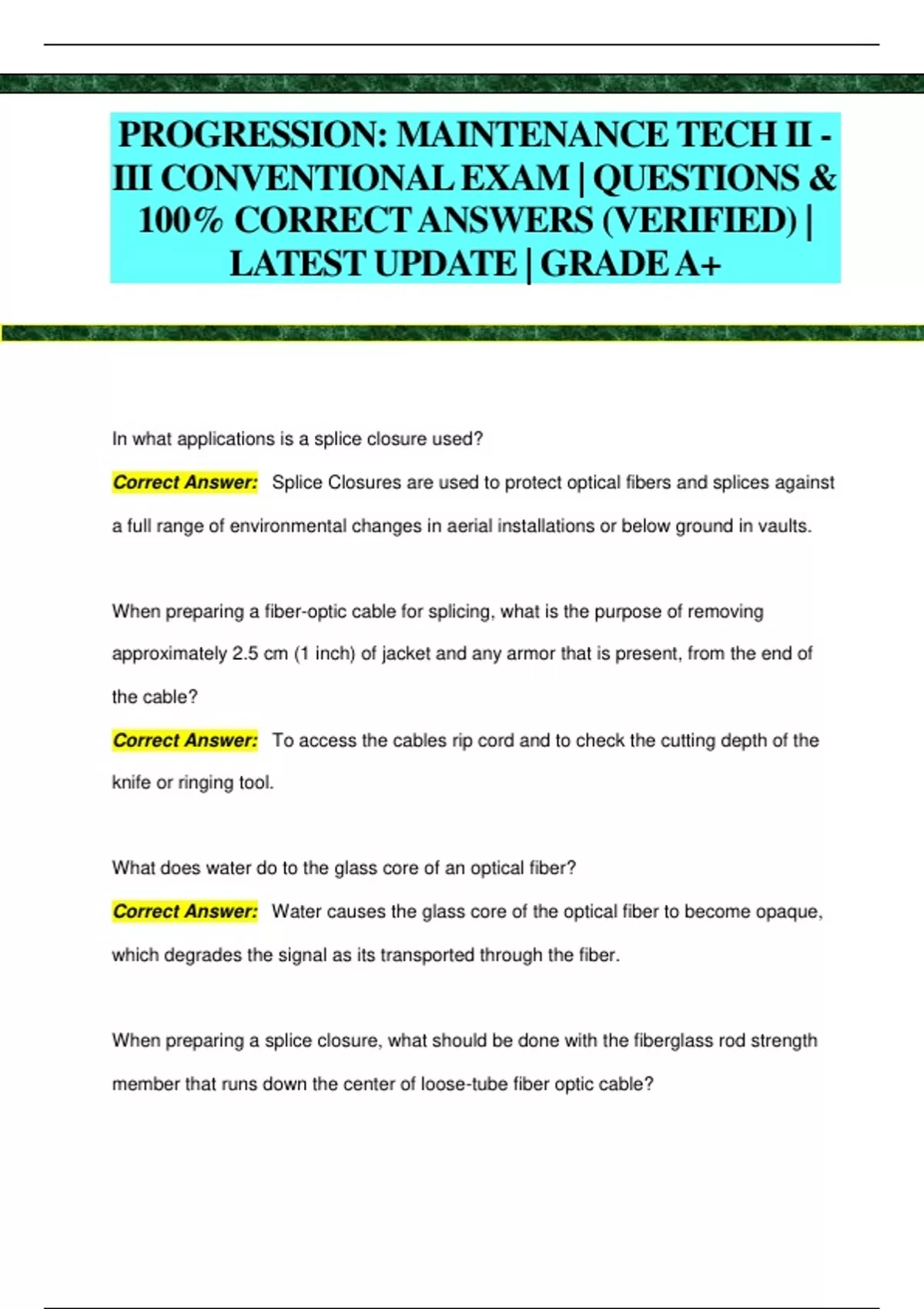 PROGRESSION: MAINTENANCE TECH II - III CONVENTIONAL EXAM | QUESTIONS & 100% CORRECT ANSWERS (VERIFIED) | LATEST UPDATE | GRADE A+

In what applications is a splice closure used?

Correct Answer: Splice Closures are used to protect optical fibers and splices against a full range of environmental changes in aerial installations or below ground in vaults.

When preparing a fiber-optic cable for splicing, what is the purpose of removing approximately 2.5 cm (1 inch) of jacket and any armor that is present, from the end of the cable?

Correct Answer: To access the cables rip cord and to check the cutting depth of the knife or ringing tool.

What does water do to the glass core of an optical fiber?

Correct Answer: Water causes the glass core of the optical fiber to become opaque, which degrades the signal as its transported through the fiber.

When preparing a splice closure, what should be done with the fiberglass rod strength member that runs down the center of loose-tube fiber optic cable?